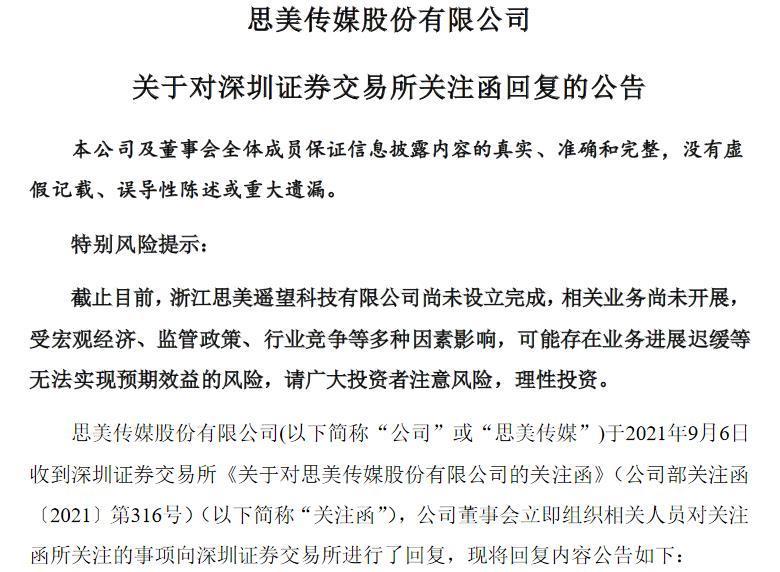 思美传媒股份有限公司

关于对深圳证券交易所关注函回复的公告

本公司及董事会全体成员保证信息披露内容的真实、准确和完整，没有虚假记载、误导性陈述或重大遗漏。

特别风险提示：

截止目前，浙江思美遥望科技有限公司尚未设立完成，相关业务尚未开展，受宏观经济、监管政策、行业竞争等多种因素影响，可能存在业务进展迟缓等无法实现预期效益的风险，请广大投资者注意风险，理性投资。

思美传媒股份有限公司(以下简称“公司”或“思美传媒”)于2021年9月6日收到深圳证券交易所《关于对思美传媒股份有限公司的关注函》（公司部关注函〔2021〕第316号）(以下简称“关注函”)，公司董事会立即组织相关人员对关注函所关注的事项向深圳证券交易所进行了回复，现将回复内容公告如下：